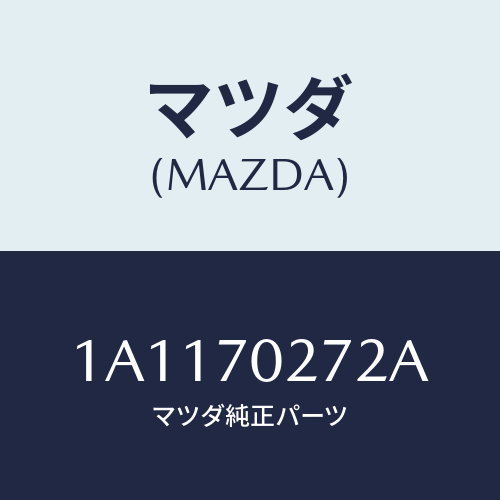 マツダ
(MAZDA)

1A1170272A
マツダ純正パーツ